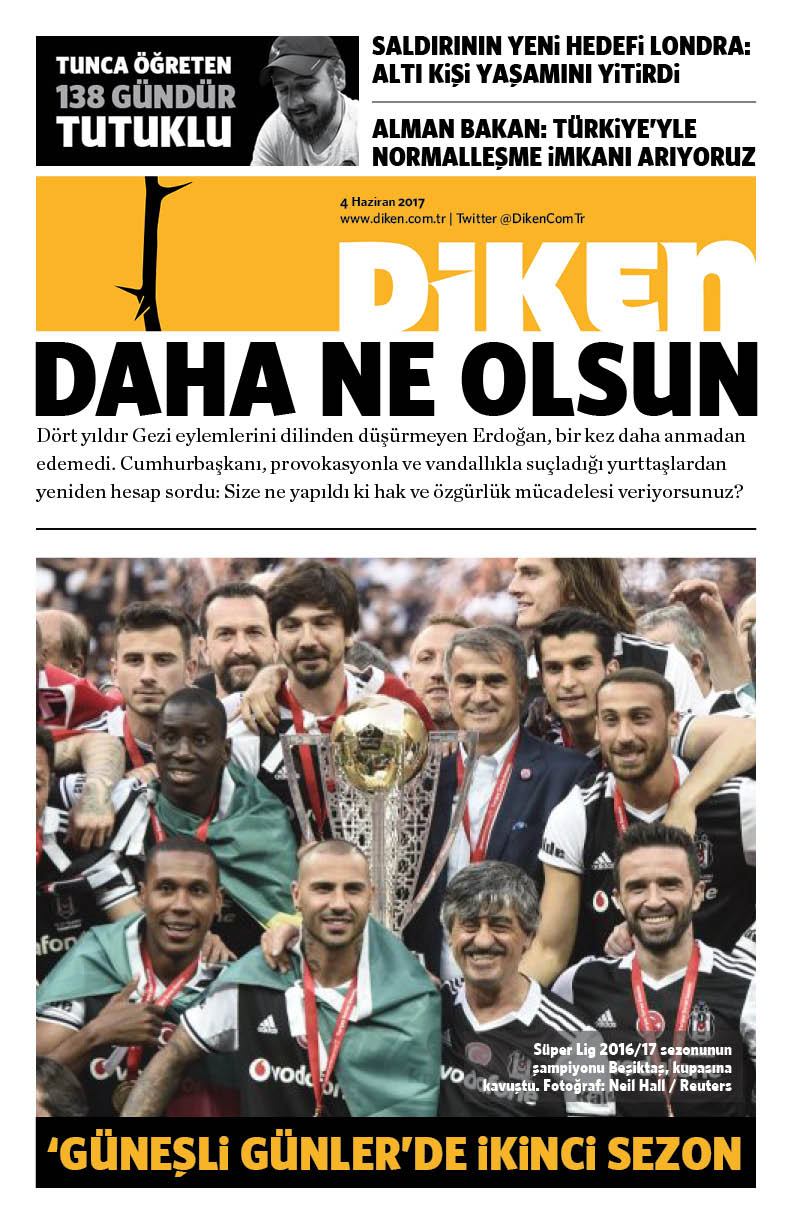 TUNCA ÖĞRETEN 138 GÜNDÜR TUTUKLU

SALDIRININ YENİ HEDEFİ LONDRA: ALTI KİŞİ YAŞAMINI YİTİRDİ

ALMAN BAKAN: TÜRKİYE'YLE NORMALLEŞME İMKANI ARIYORUZ

4 Haziran 2017
www.diken.com.tr | Twitter @DikenComTr

DİKEN

DAHA NE OLSUN

Dört yıldır Gezi eylemlerini dilinden düşürmeyen Erdoğan, bir kez daha anmadan edemedi. Cumhurbaşkanı, provokasyonla ve vandallıkla suçladığı yurttaşlardan yeniden hesap sordu: Size ne yapıldı ki hak ve özgürlük mücadelesi veriyorsunuz?

Süper Lig 2016/17 sezonunun şampiyonu Beşiktaş, kupasına kavuştu. Fotoğraf: Neil Hall / Reuters

'GÜNEŞLİ GÜNLER'DE İKİNCİ SEZON